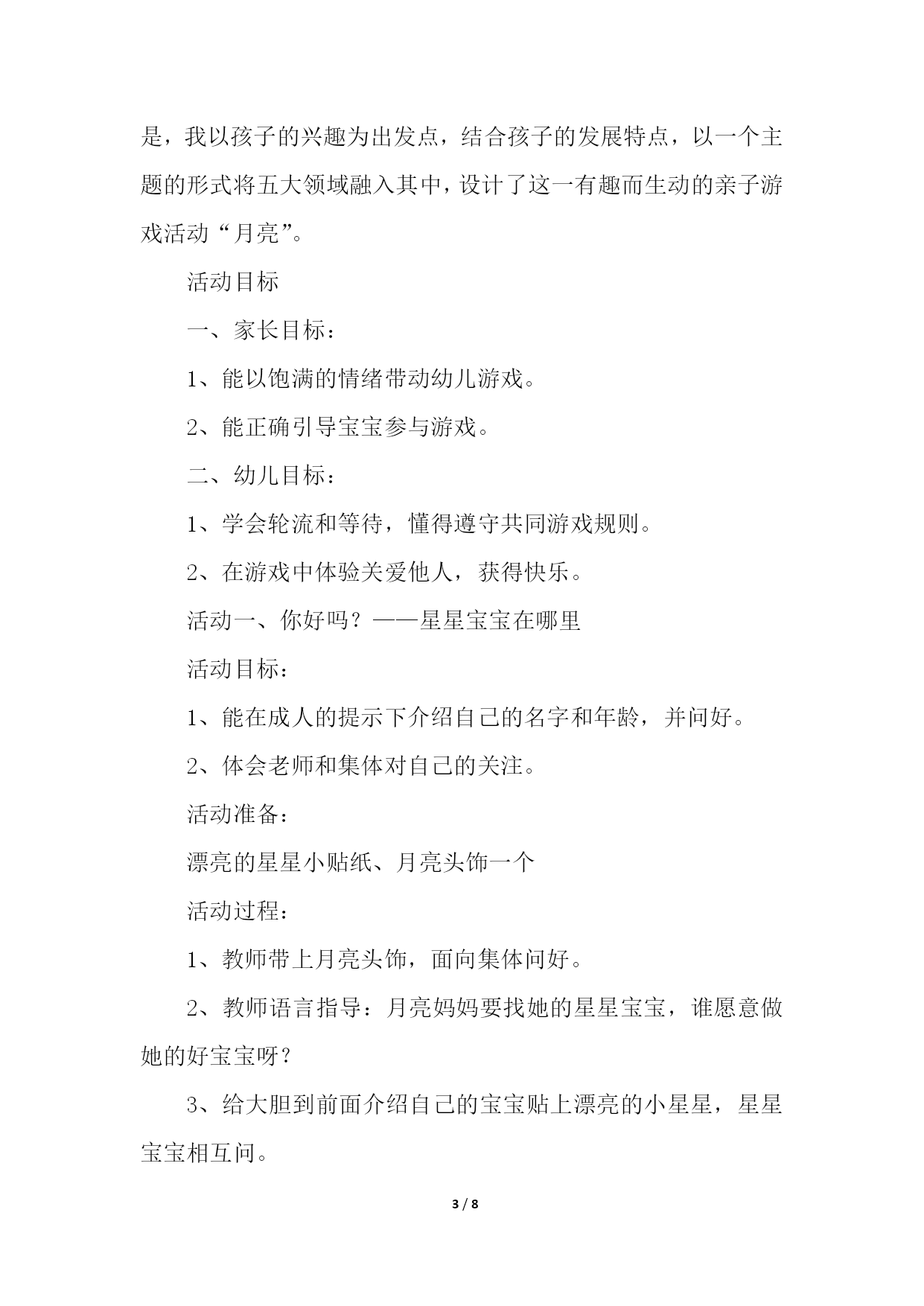 是，我以孩子的兴趣为出发点，结合孩子的发展特点，以一个主题的形式将五大领域融入其中，设计了这一有趣而生动的亲子游戏活动“月亮”。

活动目标

一、家长目标：

1、能以饱满的情绪带动幼儿游戏。

2、能正确引导宝宝参与游戏。

二、幼儿目标：

1、学会轮流和等待，懂得遵守共同游戏规则。

2、在游戏中体验关爱他人，获得快乐。

活动一、你好吗？——星星宝宝在哪里

活动目标：

1、能在成人的提示下介绍自己的名字和年龄，并问好。

2、体会老师和集体对自己的关注。

活动准备：

漂亮的星星小贴纸、月亮头饰一个

活动过程：

1、教师带上月亮头饰，面向集体问好。

2、教师语言指导：月亮妈妈要找她的星星宝宝，谁愿意做她的好宝宝呀？

3、给大胆到前面介绍自己的宝宝贴上漂亮的小星星，星星宝宝相互问。

3 / 8